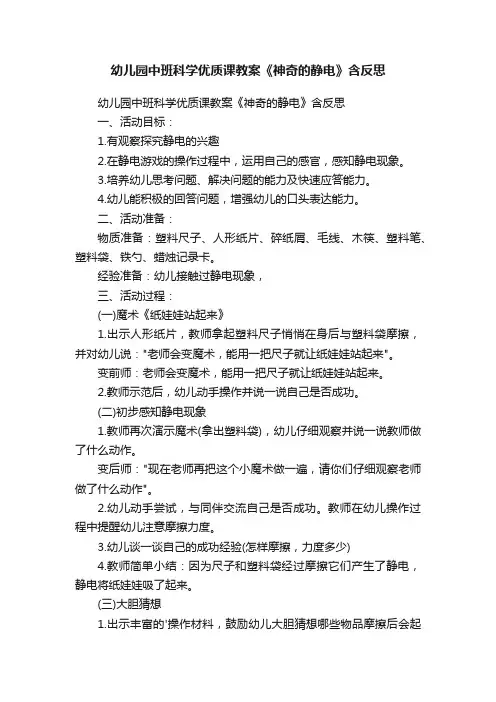 幼儿园中班科学优质课教案《神奇的静电》含反思

幼儿园中班科学优质课教案《神奇的静电》含反思

一、活动目标：

1.有观察探究静电的兴趣

2.在静电游戏的操作过程中，运用自己的感官，感知静电现象。

3.培养幼儿思考问题、解决问题的能力及快速应答能力。

4.幼儿能积极的回答问题，增强幼儿的口头表达能力。

二、活动准备：

物质准备：塑料尺子、人形纸片、碎纸屑、毛线、木筷、塑料笔、塑料袋、铁勺、蜡烛记录卡。

经验准备：幼儿接触过静电现象，

三、活动过程：

(一)魔术《纸娃娃站起来》

1.出示人形纸片，教师拿起塑料尺子悄悄在身后与塑料袋摩擦，并对幼儿说："老师会变魔术，能用一把尺子就让纸娃娃站起来"。

变前师：老师会变魔术，能用一把尺子就让纸娃娃站起来。

2.教师示范后，幼儿动手操作并说一说自己是否成功。

(二)初步感知静电现象

1.教师再次演示魔术(拿出塑料袋)，幼儿仔细观察并说一说教师做了什么动作。

变后师："现在老师再把这个小魔术做一遍，请你们仔细观察老师做了什么动作"。

2.幼儿动手尝试，与同伴交流自己是否成功。教师在幼儿操作过程中提醒幼儿注意摩擦力度。

3.幼儿谈一谈自己的成功经验(怎样摩擦，力度多少)

4.教师简单小结：因为尺子和塑料袋经过摩擦它们产生了静电，静电将纸娃娃吸了起来。

(三)大胆猜想

1.出示丰富的'操作材料，鼓励幼儿大胆猜想哪些物品摩擦后会起